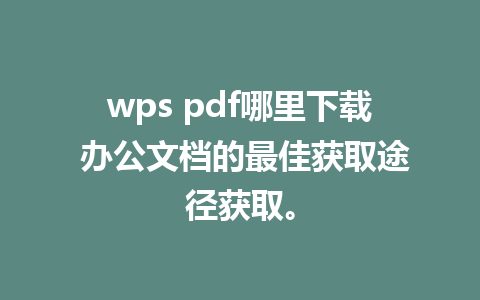 wps pdf哪里下载 办公文档的最佳获取途径获取。